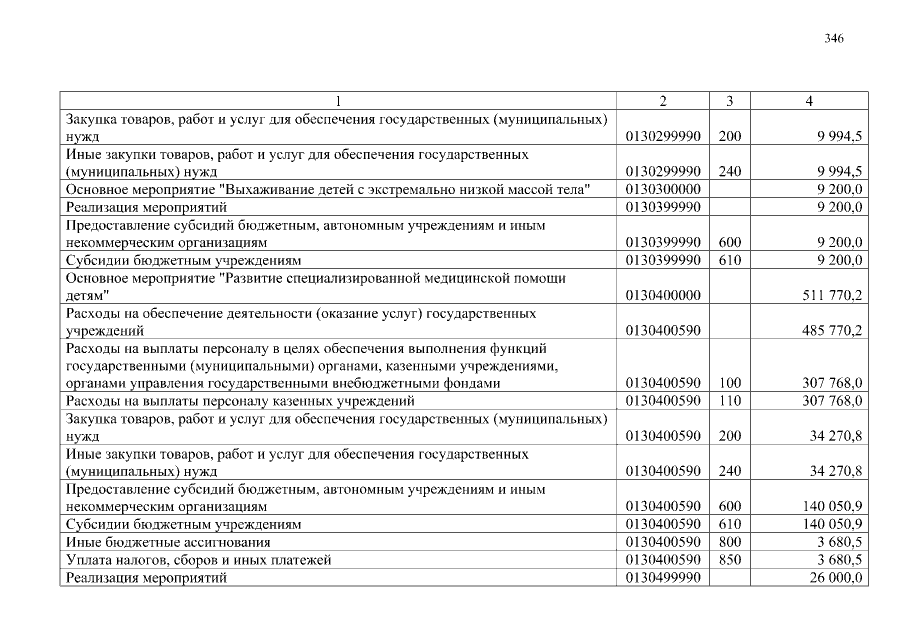 346

| 1 | 2 | 3 | 4 |
|---|---|---|---|
| Закупка товаров, работ и услуг для обеспечения государственных (муниципальных) нужд | 0130299990 | 200 | 9 994,5 |
| Иные закупки товаров, работ и услуг для обеспечения государственных (муниципальных) нужд | 0130299990 | 240 | 9 994,5 |
| Основное мероприятие "Выхаживание детей с экстремально низкой массой тела" | 0130300000 | | 9 200,0 |
| Реализация мероприятий | 0130399990 | | 9 200,0 |
| Предоставление субсидий бюджетным, автономным учреждениям и иным некоммерческим организациям | 0130399990 | 600 | 9 200,0 |
| Субсидии бюджетным учреждениям | 0130399990 | 610 | 9 200,0 |
| Основное мероприятие "Развитие специализированной медицинской помощи детям" | 0130400000 | | 511 770,2 |
| Расходы на обеспечение деятельности (оказание услуг) государственных учреждений | 0130400590 | | 485 770,2 |
| Расходы на выплаты персоналу в целях обеспечения выполнения функций государственными (муниципальными) органами, казенными учреждениями, органами управления государственными внебюджетными фондами | 0130400590 | 100 | 307 768,0 |
| Расходы на выплаты персоналу казенных учреждений | 0130400590 | 110 | 307 768,0 |
| Закупка товаров, работ и услуг для обеспечения государственных (муниципальных) нужд | 0130400590 | 200 | 34 270,8 |
| Иные закупки товаров, работ и услуг для обеспечения государственных (муниципальных) нужд | 0130400590 | 240 | 34 270,8 |
| Предоставление субсидий бюджетным, автономным учреждениям и иным некоммерческим организациям | 0130400590 | 600 | 140 050,9 |
| Субсидии бюджетным учреждениям | 0130400590 | 610 | 140 050,9 |
| Иные бюджетные ассигнования | 0130400590 | 800 | 3 680,5 |
| Уплата налогов, сборов и иных платежей | 0130400590 | 850 | 3 680,5 |
| Реализация мероприятий | 0130499990 | | 26 000,0 |